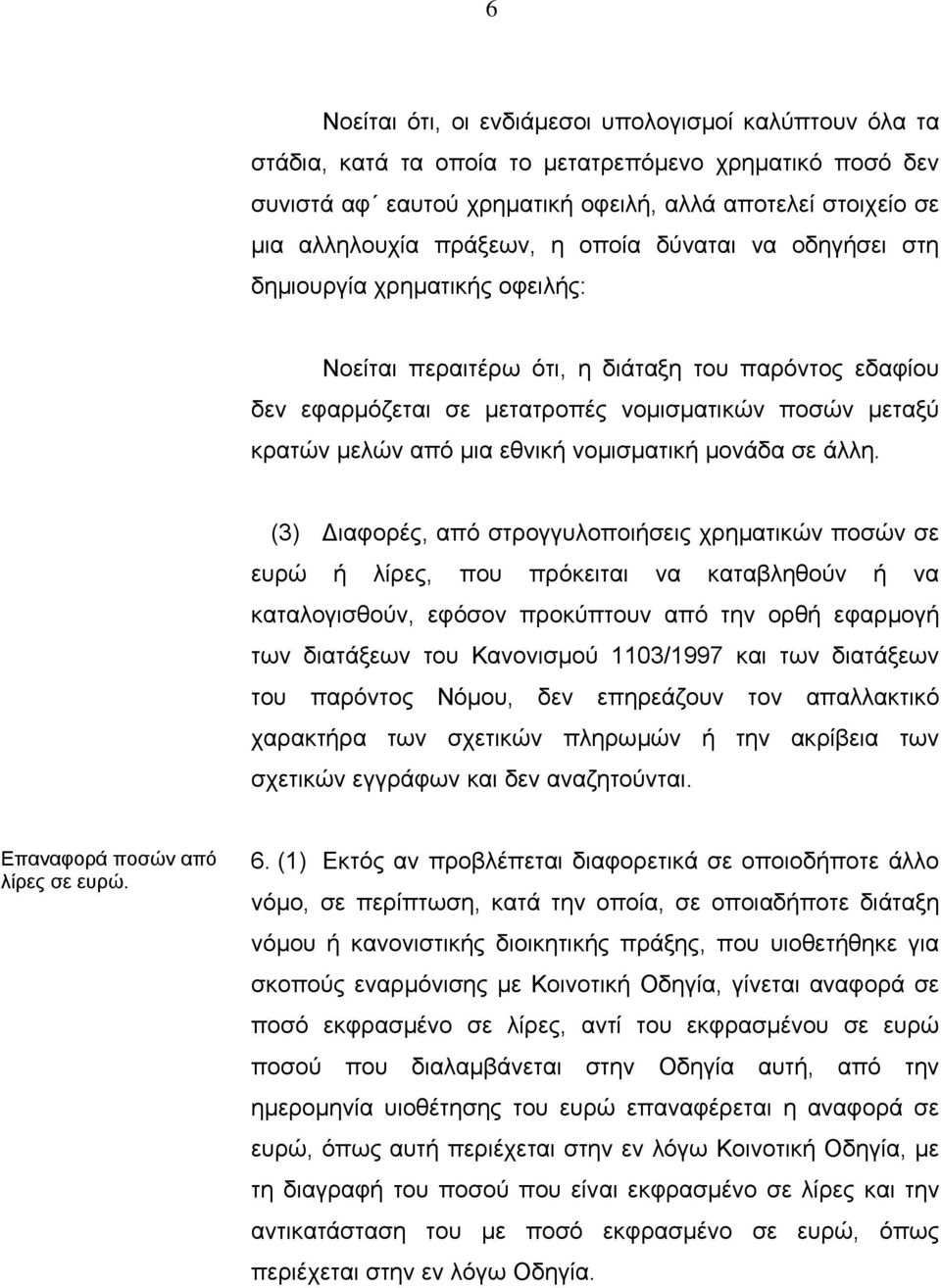 6

Νοείται ότι, οι ενδιάμεσοι υπολογισμοί καλύπτουν όλα τα στάδια, κατά τα οποία το μετατρεπόμενο χρηματικό ποσό δεν συνιστά αφ΄ εαυτού χρηματική οφειλή, αλλά αποτελεί στοιχείο σε μια αλληλουχία πράξεων, η οποία δύναται να οδηγήσει στη δημιουργία χρηματικής οφειλής:

Νοείται περαιτέρω ότι, η διάταξη του παρόντος εδαφίου δεν εφαρμόζεται σε μετατροπές νομισματικών ποσών μεταξύ κρατών μελών από μια εθνική νομισματική μονάδα σε άλλη.

(3) Διαφορές, από στρογγυλοποιήσεις χρηματικών ποσών σε ευρώ ή λίρες, που πρόκειται να καταβληθούν ή να καταλογισθούν, εφόσον προκύπτουν από την ορθή εφαρμογή των διατάξεων του Κανονισμού 1103/1997 και των διατάξεων του παρόντος Νόμου, δεν επηρεάζουν τον απαλλακτικό χαρακτήρα των σχετικών πληρωμών ή την ακρίβεια των σχετικών εγγράφων και δεν αναζητούνται.

Επαναφορά ποσών από λίρες σε ευρώ.

6. (1) Εκτός αν προβλέπεται διαφορετικά σε οποιοδήποτε άλλο νόμο, σε περίπτωση, κατά την οποία, σε οποιαδήποτε διάταξη νόμου ή κανονιστικής διοικητικής πράξης, που υιοθετήθηκε για σκοπούς εναρμόνισης με Κοινοτική Οδηγία, γίνεται αναφορά σε ποσό εκφρασμένο σε λίρες, αντί του εκφρασμένου σε ευρώ ποσού που διαλαμβάνεται στην Οδηγία αυτή, από την ημερομηνία υιοθέτησης του ευρώ επαναφέρεται η αναφορά σε ευρώ, όπως αυτή περιέχεται στην εν λόγω Κοινοτική Οδηγία, με τη διαγραφή του ποσού που είναι εκφρασμένο σε λίρες και την αντικατάσταση του με ποσό εκφρασμένο σε ευρώ, όπως περιέχεται στην εν λόγω Οδηγία.